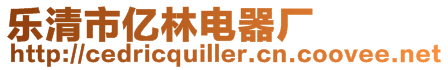 乐清市亿林电器厂
http://cedricquiller.cn.coovee.net